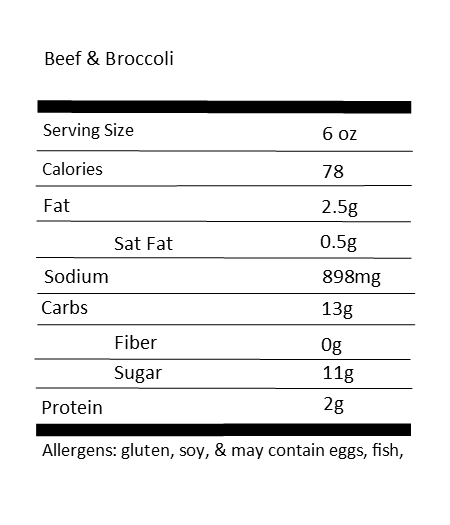 Beef & Broccoli

Serving Size 6 oz
Calories 78
Fat 2.5g
Sat Fat 0.5g
Sodium 898mg
Carbs 13g
Fiber 0g
Sugar 11g
Protein 2g

Allergens: gluten, soy, & may contain eggs, fish,